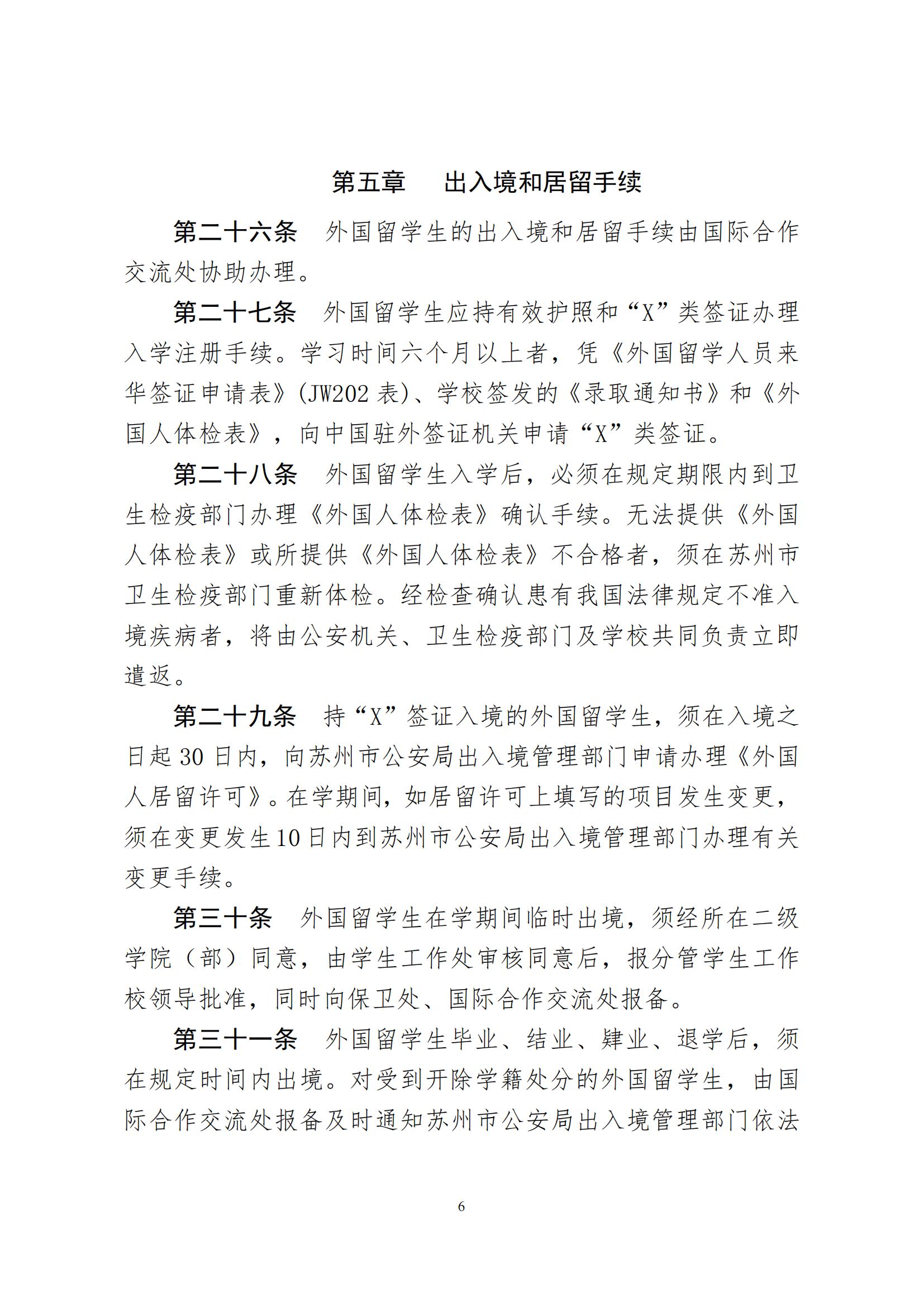 第五章　出入境和居留手续

第二十六条　外国留学生的出入境和居留手续由国际合作交流处协助办理。

第二十七条　外国留学生应持有效护照和“X”类签证办理入学注册手续。学习时间六个月以上者，凭《外国留学人员来华签证申请表》(JW202 表)、学校签发的《录取通知书》和《外国人体检表》，向中国驻外签证机关申请“X”类签证。

第二十八条　外国留学生入学后，必须在规定期限内到卫生检疫部门办理《外国人体检表》确认手续。无法提供《外国人体检表》或所提供《外国人体检表》不合格者，须在苏州市卫生检疫部门重新体检。经检查确认患有我国法律规定不准入境疾病者，将由公安机关、卫生检疫部门及学校共同负责立即遣返。

第二十九条　持“X”签证入境的外国留学生，须在入境之日起 30 日内，向苏州市公安局出入境管理部门申请办理《外国人居留许可》。在学期间，如居留许可上填写的项目发生变更，须在变更发生10日内到苏州市公安局出入境管理部门办理有关变更手续。

第三十条　外国留学生在学期间临时出境，须经所在二级学院（部）同意，由学生工作处审核同意后，报分管学生工作校领导批准，同时向保卫处、国际合作交流处报备。

第三十一条　外国留学生毕业、结业、肄业、退学后，须在规定时间内出境。对受到开除学籍处分的外国留学生，由国际合作交流处报备及时通知苏州市公安局出入境管理部门依法

6